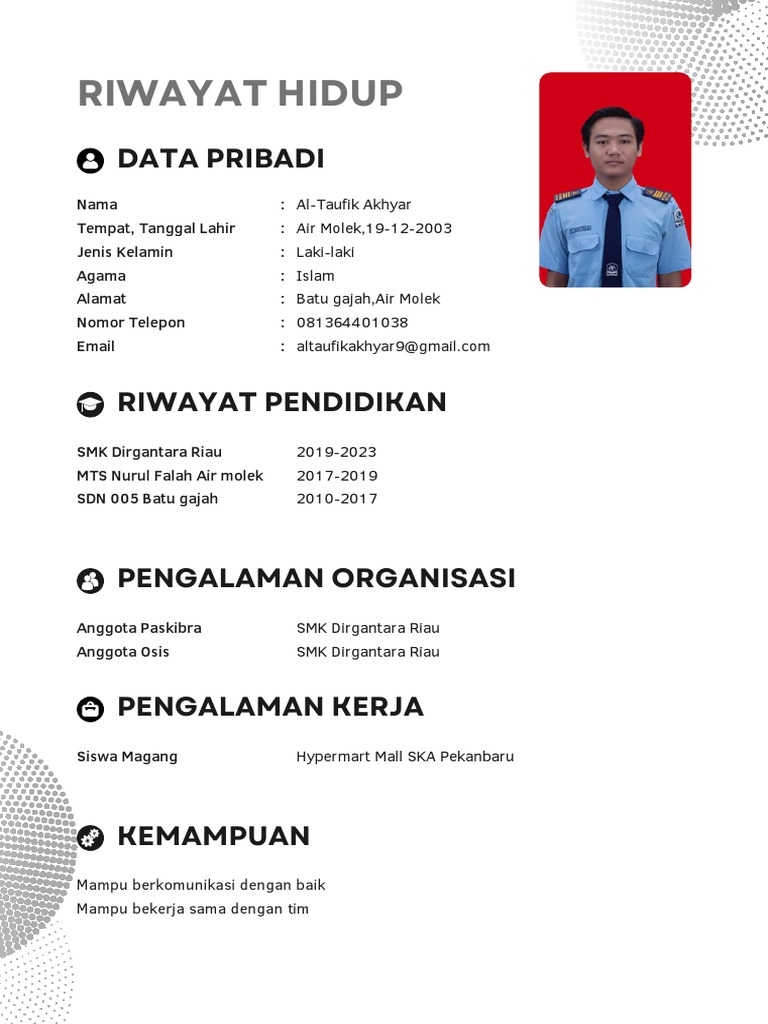 RIWAYAT HIDUP

DATA PRIBADI

Nama : Al-Taufik Akhyar
Tempat, Tanggal Lahir : Air Molek,19-12-2003
Jenis Kelamin : Laki-laki
Agama : Islam
Alamat : Batu gajah,Air Molek
Nomor Telepon : 081364401038
Email : altaufikakhyar9@gmail.com

RIWAYAT PENDIDIKAN

SMK Dirgantara Riau 2019-2023
MTS Nurul Falah Air molek 2017-2019
SDN 005 Batu gajah 2010-2017

PENGALAMAN ORGANISASI

Anggota Paskibra SMK Dirgantara Riau
Anggota Osis SMK Dirgantara Riau

PENGALAMAN KERJA

Siswa Magang Hypermart Mall SKA Pekanbaru

KEMAMPUAN

Mampu berkomunikasi dengan baik
Mampu bekerja sama dengan tim